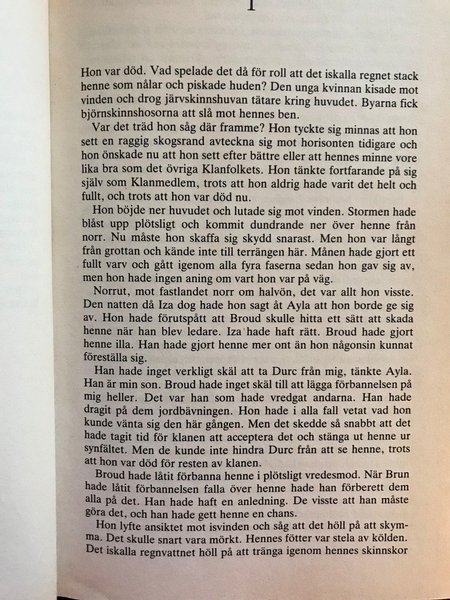 1

Hon var död. Vad spelade det då för roll att det iskalla regnet stack henne som nålar och piskade huden? Den unga kvinnan kisade mot vinden och drog järvskinnshuvan tätare kring huvudet. Byarna fick björnskinnshosorna att slå mot hennes ben.

Var det träd hon såg där framme? Hon tyckte sig minnas att hon sett en raggig skogsrand avteckna sig mot horisonten tidigare och hon önskade nu att hon sett efter bättre eller att hennes minne vore lika bra som det övriga Klanfolkets. Hon tänkte fortfarande på sig själv som Klanmedlem, trots att hon aldrig hade varit det helt och fullt, och trots att hon var död nu.

Hon böjde ner huvudet och lutade sig mot vinden. Stormen hade blåst upp plötsligt och kommit dundrande ner över henne från norr. Nu måste hon skaffa sig skydd snarast. Men hon var långt från grottan och kände inte till terrängen här. Månen hade gjort ett fullt varv och gått igenom alla fyra faserna sedan hon gav sig av, men hon hade ingen aning om vart hon var på väg.

Norrut, mot fastlandet norr om halvön, det var allt hon visste. Den natten då Iza dog hade hon sagt åt Ayla att hon borde ge sig av. Hon hade förutspått att Broud skulle hitta ett sätt att skada henne när han blev ledare. Iza hade haft rätt. Broud hade gjort henne illa. Han hade gjort henne mer ont än hon någonsin kunnat föreställa sig.

Han hade inget verkligt skäl att ta Durc från mig, tänkte Ayla. Han är min son. Broud hade inget skäl till att lägga förbannelsen på mig heller. Det var han som hade vredgat andarna. Han hade dragit på dem jordbävningen. Hon hade i alla fall vetat vad hon kunde vänta sig den här gången. Men det skedde så snabbt att det hade tagit tid för klanen att acceptera det och stänga ut henne ur synfältet. Men de kunde inte hindra Durc från att se henne, trots att hon var död för resten av klanen.

Broud hade låtit förbanna henne i plötsligt vredesmod. När Brun hade låtit förbannelsen falla över henne hade han förberett dem alla på det. Han hade haft en anledning. De visste att han måste göra det, och han hade gett henne en chans.

Hon lyfte ansiktet mot isvinden och såg att det höll på att skymma. Det skulle snart vara mörkt. Hennes fötter var stela av kölden. Det iskalla regnvattnet höll på att tränga igenom hennes skinnskor